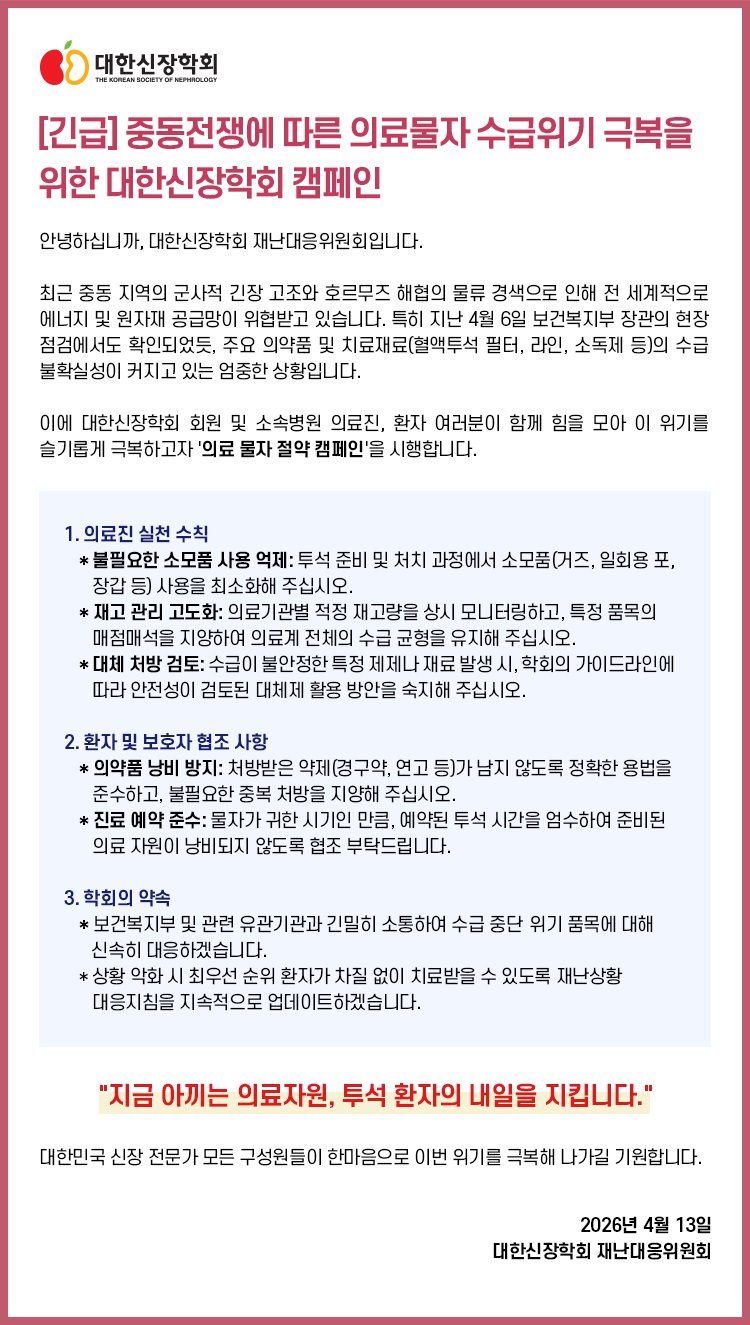 대한신장학회
THE KOREAN SOCIETY OF NEPHROLOGY

[긴급] 중동전쟁에 따른 의료물자 수급위기 극복을 위한 대한신장학회 캠페인

안녕하십니까, 대한신장학회 재난대응위원회입니다.

최근 중동 지역의 군사적 긴장 고조와 호르무즈 해협의 물류 경색으로 인해 전 세계적으로 에너지 및 원자재 공급망이 위협받고 있습니다. 특히 지난 4월 6일 보건복지부 장관의 현장 점검에서도 확인되었듯, 주요 의약품 및 치료재료(혈액투석 필터, 라인, 소독제 등)의 수급 불확실성이 커지고 있는 엄중한 상황입니다.

이에 대한신장학회 회원 및 소속병원 의료진, 환자 여러분이 함께 힘을 모아 이 위기를 슬기롭게 극복하고자 '의료 물자 절약 캠페인'을 시행합니다.

1. 의료진 실천 수칙
* 불필요한 소모품 사용 억제: 투석 준비 및 처치 과정에서 소모품(거즈, 일회용 포, 장갑 등) 사용을 최소화해 주십시오.
* 재고 관리 고도화: 의료기관별 적정 재고량을 상시 모니터링하고, 특정 품목의 매점매석을 지양하여 의료계 전체의 수급 균형을 유지해 주십시오.
* 대체 처방 검토: 수급이 불안정한 특정 제제나 재료 발생 시, 학회의 가이드라인에 따라 안전성이 검토된 대체제 활용 방안을 숙지해 주십시오.

2. 환자 및 보호자 협조 사항
* 의약품 낭비 방지: 처방받은 약제(경구약, 연고 등)가 남지 않도록 정확한 용법을 준수하고, 불필요한 중복 처방을 지양해 주십시오.
* 진료 예약 준수: 물자가 귀한 시기인 만큼, 예약된 투석 시간을 엄수하여 준비된 의료 자원이 낭비되지 않도록 협조 부탁드립니다.

3. 학회의 약속
* 보건복지부 및 관련 유관기관과 긴밀히 소통하여 수급 중단 위기 품목에 대해 신속히 대응하겠습니다.
* 상황 악화 시 최우선 순위 환자가 차질 없이 치료받을 수 있도록 재난상황 대응지침을 지속적으로 업데이트하겠습니다.

"지금 아끼는 의료자원, 투석 환자의 내일을 지킵니다."

대한민국 신장 전문가 모든 구성원들이 한마음으로 이번 위기를 극복해 나가길 기원합니다.

2026년 4월 13일
대한신장학회 재난대응위원회